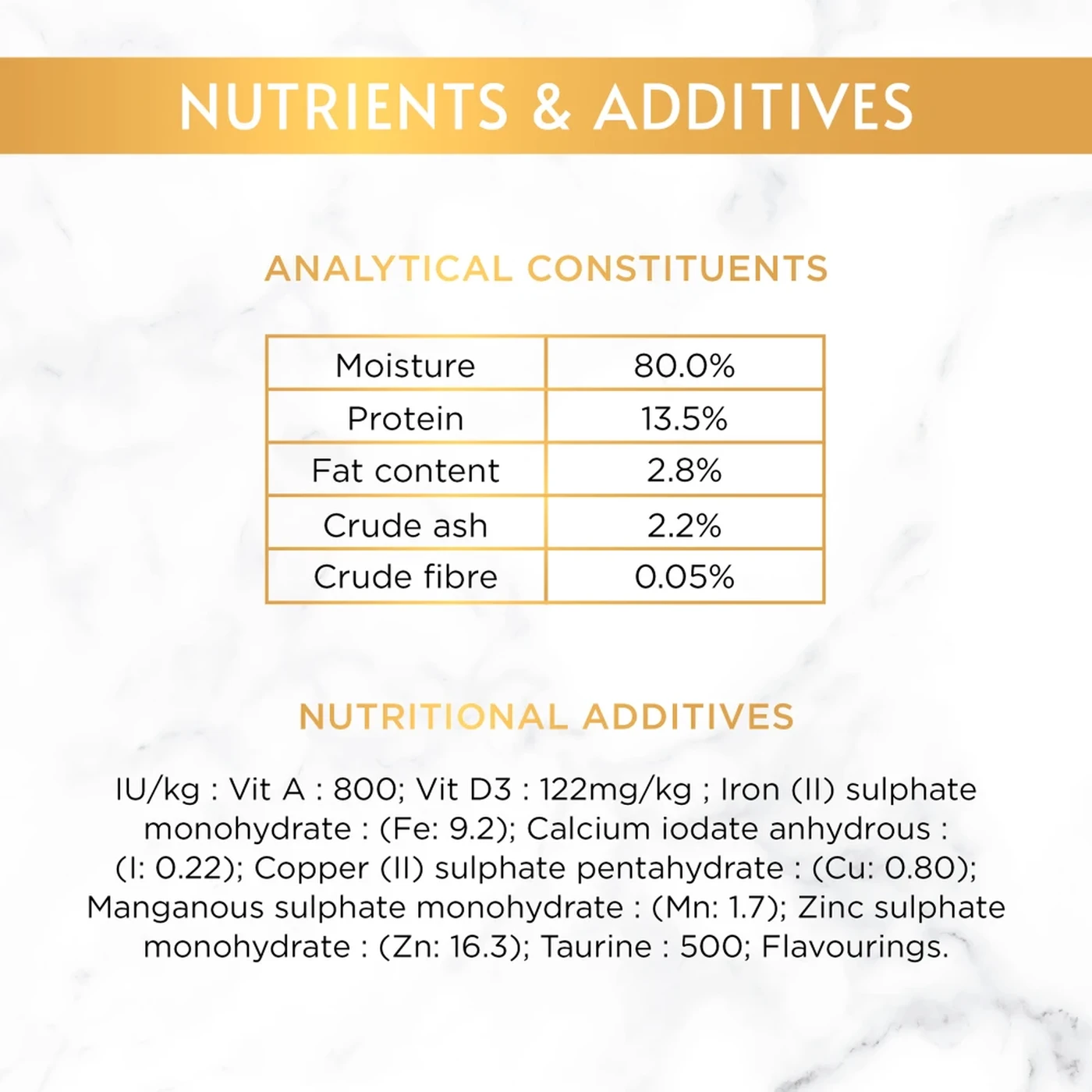 NUTRIENTS & ADDITIVES

ANALYTICAL CONSTITUENTS

| Moisture | 80.0% |
|---|---|
| Protein | 13.5% |
| Fat content | 2.8% |
| Crude ash | 2.2% |
| Crude fibre | 0.05% |

NUTRITIONAL ADDITIVES

IU/kg : Vit A : 800; Vit D3 : 122mg/kg ; Iron (II) sulphate monohydrate : (Fe: 9.2); Calcium iodate anhydrous : (I: 0.22); Copper (II) sulphate pentahydrate : (Cu: 0.80); Manganous sulphate monohydrate : (Mn: 1.7); Zinc sulphate monohydrate : (Zn: 16.3); Taurine : 500; Flavourings.